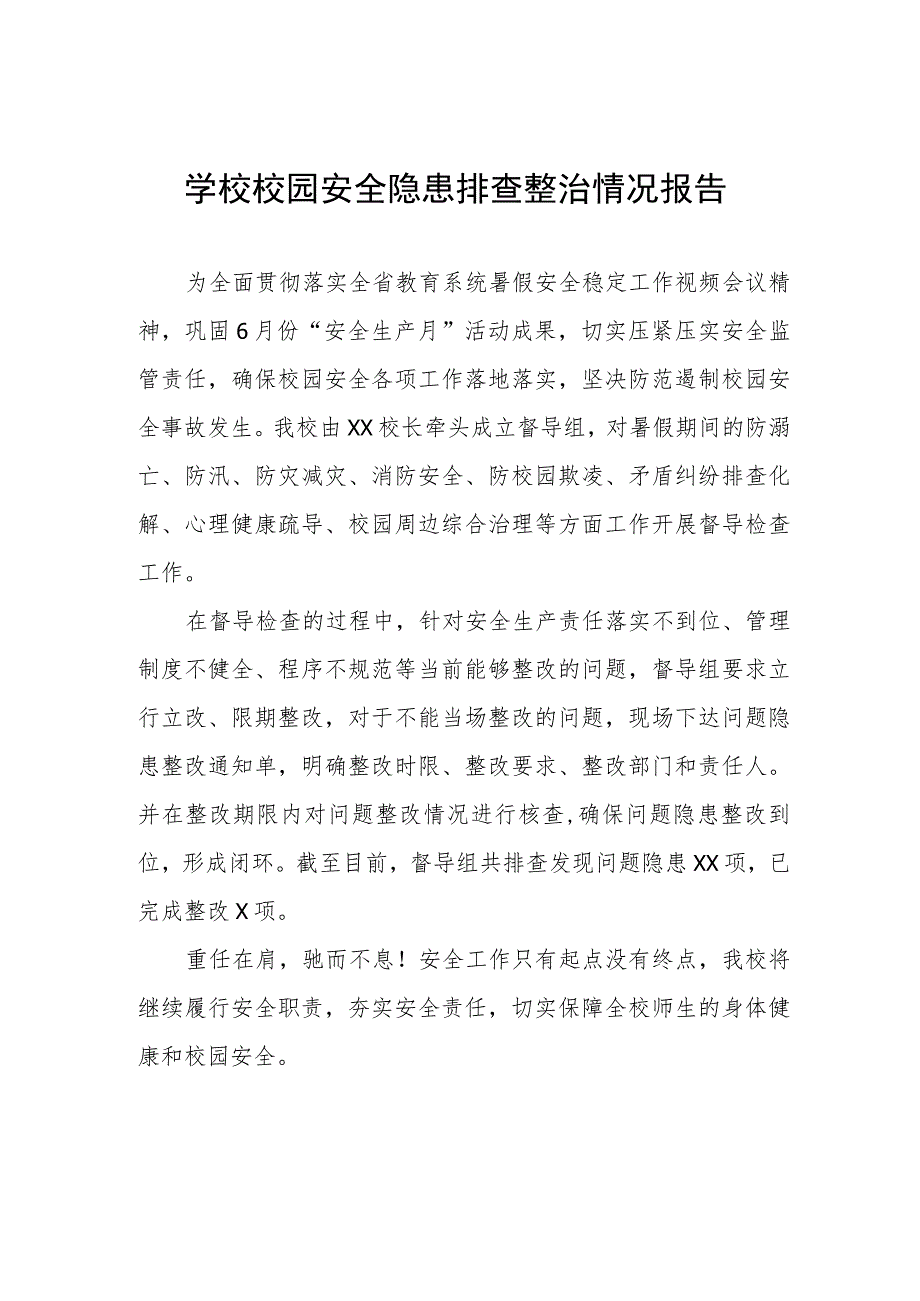 学校校园安全隐患排查整治情况报告

为全面贯彻落实全省教育系统暑假安全稳定工作视频会议精神，巩固6月份“安全生产月”活动成果，切实压紧压实安全监管责任，确保校园安全各项工作落地落实，坚决防范遏制校园安全事故发生。我校由XX校长牵头成立督导组，对暑假期间的防溺亡、防汛、防灾减灾、消防安全、防校园欺凌、矛盾纠纷排查化解、心理健康疏导、校园周边综合治理等方面工作开展督导检查工作。

在督导检查的过程中，针对安全生产责任落实不到位、管理制度不健全、程序不规范等当前能够整改的问题，督导组要求立行立改、限期整改，对于不能当场整改的问题，现场下达问题隐患整改通知单，明确整改时限、整改要求、整改部门和责任人。并在整改期限内对问题整改情况进行核查，确保问题隐患整改到位，形成闭环。截至目前，督导组共排查发现问题隐患XX项，已完成整改X项。

重任在肩，驰而不息！安全工作只有起点没有终点，我校将继续履行安全职责，夯实安全责任，切实保障全校师生的身体健康和校园安全。